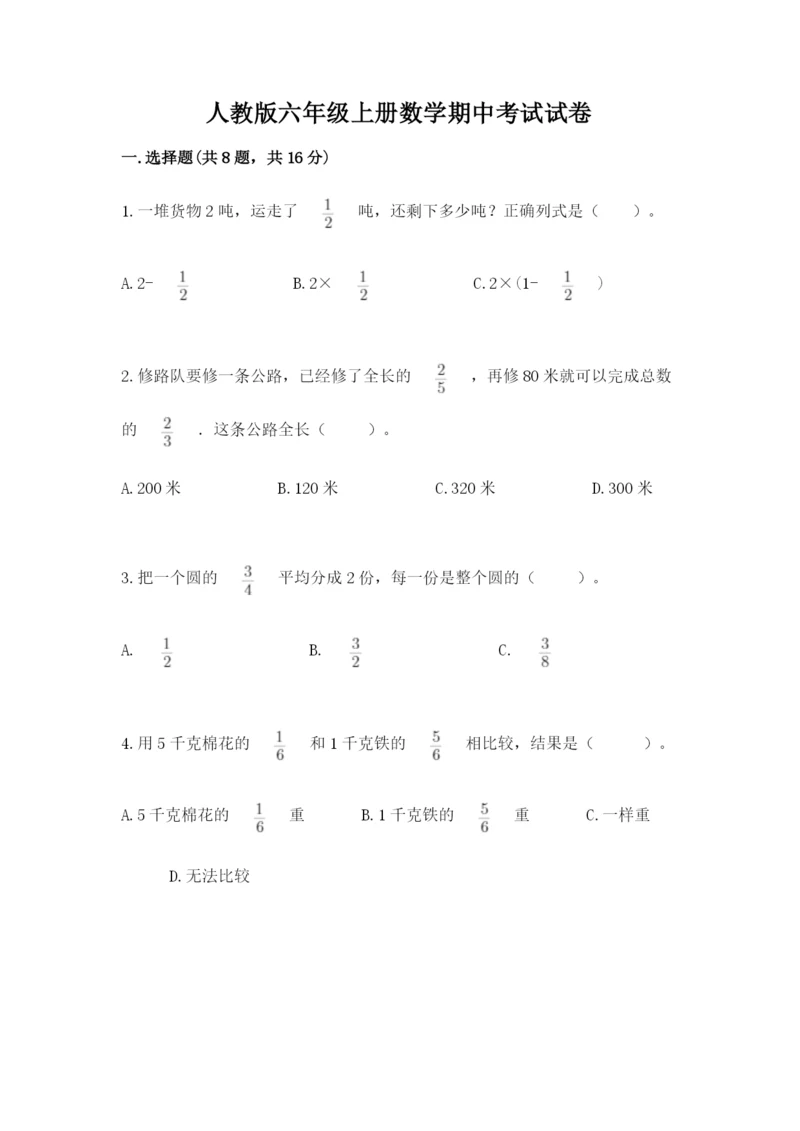 人教版六年级上册数学期中考试试卷

一.选择题(共8题，共16分)

1.一堆货物2吨，运走了 $\frac{1}{2}$ 吨，还剩下多少吨？正确列式是（　　）。

A.2- $\frac{1}{2}$　　B.2× $\frac{1}{2}$　　C.2×(1- $\frac{1}{2}$ )

2.修路队要修一条公路，已经修了全长的 $\frac{2}{5}$ ，再修80米就可以完成总数的 $\frac{2}{3}$ ．这条公路全长（　　）。

A.200米　　B.120米　　C.320米　　D.300米

3.把一个圆的 $\frac{3}{4}$ 平均分成2份，每一份是整个圆的（　　）。

A. $\frac{1}{2}$　　B. $\frac{3}{2}$　　C. $\frac{3}{8}$

4.用5千克棉花的 $\frac{1}{6}$ 和1千克铁的 $\frac{5}{6}$ 相比较，结果是（　　）。

A.5千克棉花的 $\frac{1}{6}$ 重　　B.1千克铁的 $\frac{5}{6}$ 重　　C.一样重

D.无法比较